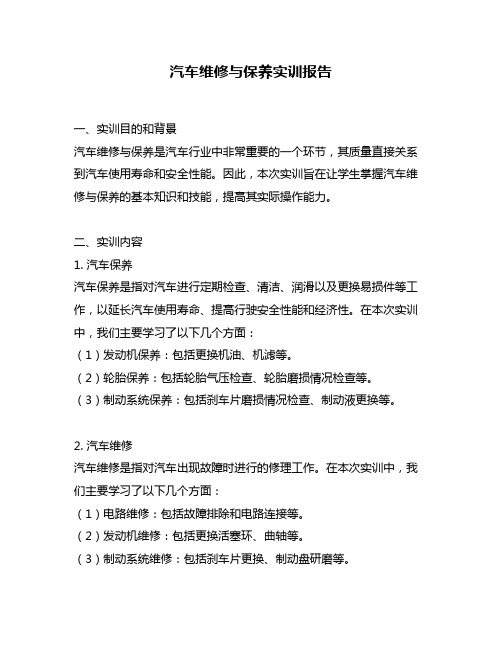 汽车维修与保养实训报告

一、实训目的和背景

汽车维修与保养是汽车行业中非常重要的一个环节，其质量直接关系到汽车使用寿命和安全性能。因此，本次实训旨在让学生掌握汽车维修与保养的基本知识和技能，提高其实际操作能力。

二、实训内容

1. 汽车保养

汽车保养是指对汽车进行定期检查、清洁、润滑以及更换易损件等工作，以延长汽车使用寿命、提高行驶安全性能和经济性。在本次实训中，我们主要学习了以下几个方面：

（1）发动机保养：包括更换机油、机滤等。

（2）轮胎保养：包括轮胎气压检查、轮胎磨损情况检查等。

（3）制动系统保养：包括刹车片磨损情况检查、制动液更换等。

2. 汽车维修

汽车维修是指对汽车出现故障时进行的修理工作。在本次实训中，我们主要学习了以下几个方面：

（1）电路维修：包括故障排除和电路连接等。

（2）发动机维修：包括更换活塞环、曲轴等。

（3）制动系统维修：包括刹车片更换、制动盘研磨等。